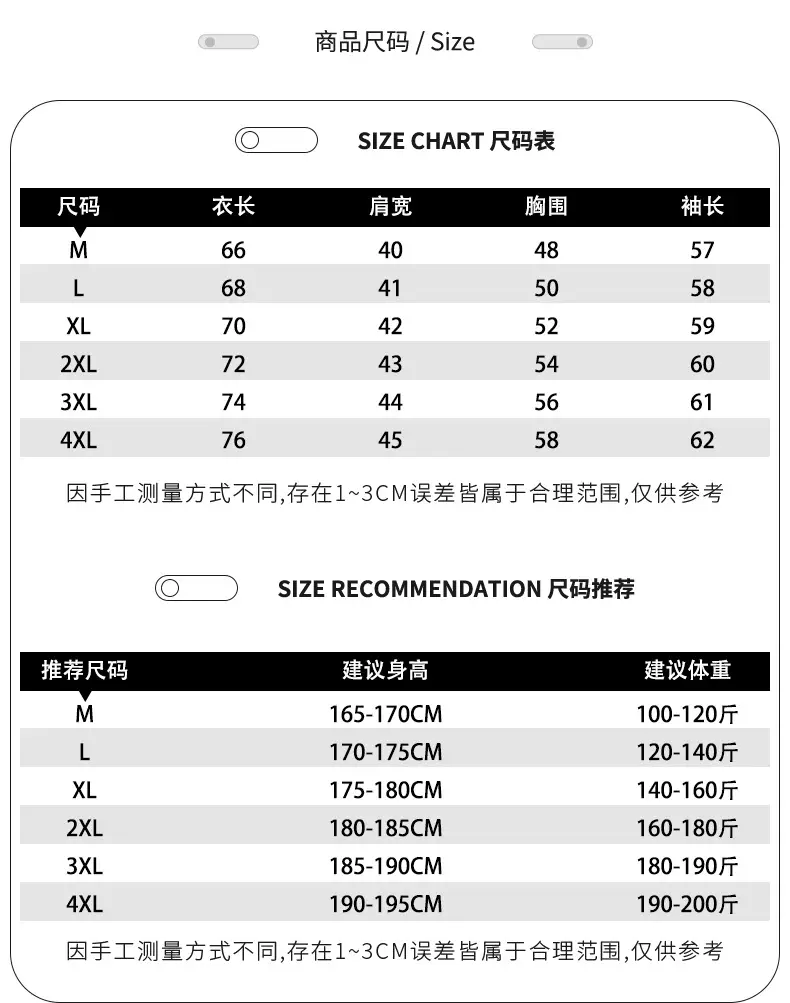 商品尺码 / Size

SIZE CHART 尺码表

| 尺码 | 衣长 | 肩宽 | 胸围 | 袖长 |
|---|---|---|---|---|
| M | 66 | 40 | 48 | 57 |
| L | 68 | 41 | 50 | 58 |
| XL | 70 | 42 | 52 | 59 |
| 2XL | 72 | 43 | 54 | 60 |
| 3XL | 74 | 44 | 56 | 61 |
| 4XL | 76 | 45 | 58 | 62 |

因手工测量方式不同,存在1~3CM误差皆属于合理范围,仅供参考

SIZE RECOMMENDATION 尺码推荐

| 推荐尺码 | 建议身高 | 建议体重 |
|---|---|---|
| M | 165-170CM | 100-120斤 |
| L | 170-175CM | 120-140斤 |
| XL | 175-180CM | 140-160斤 |
| 2XL | 180-185CM | 160-180斤 |
| 3XL | 185-190CM | 180-190斤 |
| 4XL | 190-195CM | 190-200斤 |

因手工测量方式不同,存在1~3CM误差皆属于合理范围,仅供参考